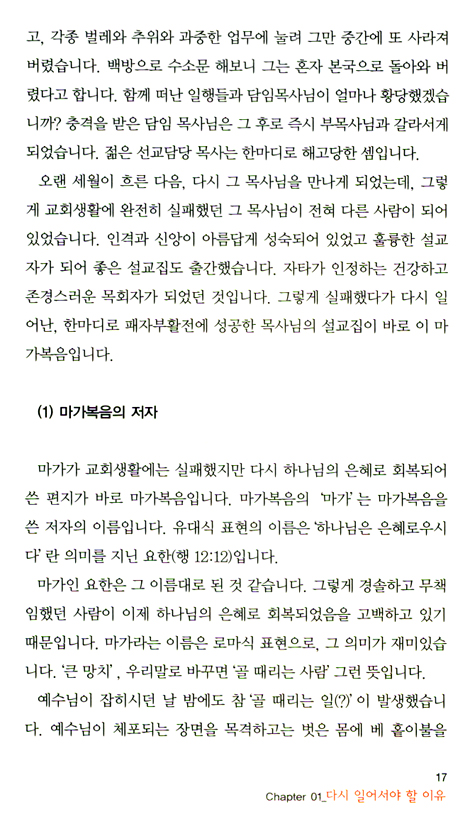 고, 각종 벌레와 추위와 과중한 업무에 눌려 그만 중간에 또 사라져 버렸습니다. 백방으로 수소문 해보니 그는 혼자 본국으로 돌아와 버렸다고 합니다. 함께 떠난 일행들과 담임목사님이 얼마나 황당했겠습니까? 충격을 받은 담임 목사님은 그 후로 즉시 부목사님과 갈라서게 되었습니다. 젊은 선교담당 목사는 한마디로 해고당한 셈입니다.

오랜 세월이 흐른 다음, 다시 그 목사님을 만나게 되었는데, 그렇게 교회생활에 완전히 실패했던 그 목사님이 전혀 다른 사람이 되어 있었습니다. 인격과 신앙이 아름답게 성숙되어 있었고 훌륭한 설교자가 되어 좋은 설교집도 출간했습니다. 자타가 인정하는 건강하고 존경스러운 목회자가 되었던 것입니다. 그렇게 실패했다가 다시 일어난, 한마디로 패자부활전에 성공한 목사님의 설교집이 바로 이 마가복음입니다.

(1) 마가복음의 저자

마가가 교회생활에는 실패했지만 다시 하나님의 은혜로 회복되어 쓴 편지가 바로 마가복음입니다. 마가복음의 '마가'는 마가복음을 쓴 저자의 이름입니다. 유대식 표현의 이름은 '하나님은 은혜로우시다'란 의미를 지닌 요한(행 12:12)입니다.

마가인 요한은 그 이름대로 된 것 같습니다. 그렇게 경솔하고 무책임했던 사람이 이제 하나님의 은혜로 회복되었음을 고백하고 있기 때문입니다. 마가라는 이름은 로마식 표현으로, 그 의미가 재미있습니다. '큰 망치', 우리말로 바꾸면 '골 때리는 사람' 그런 뜻입니다.

예수님이 잡히시던 날 밤에도 참 '골 때리는 일(?)'이 발생했습니다. 예수님이 체포되는 장면을 목격하고는 벗은 몸에 베 홑이불을

17
Chapter 01_다시 일어서야 할 이유